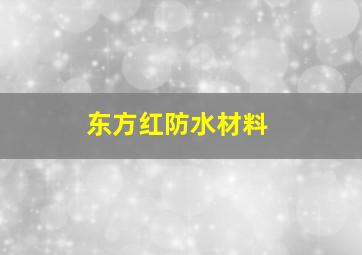 东方红防水材料